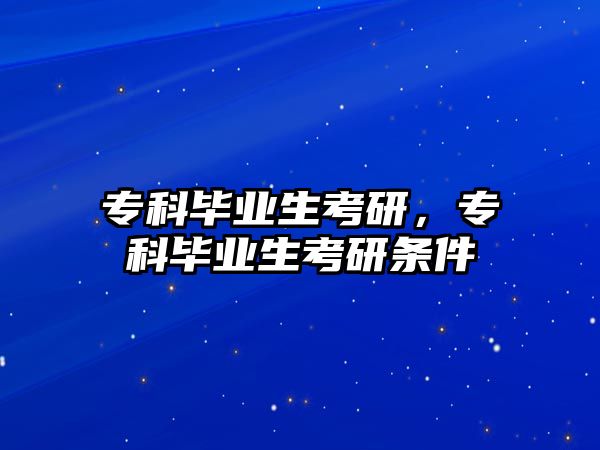 专科毕业生考研，专科毕业生考研条件